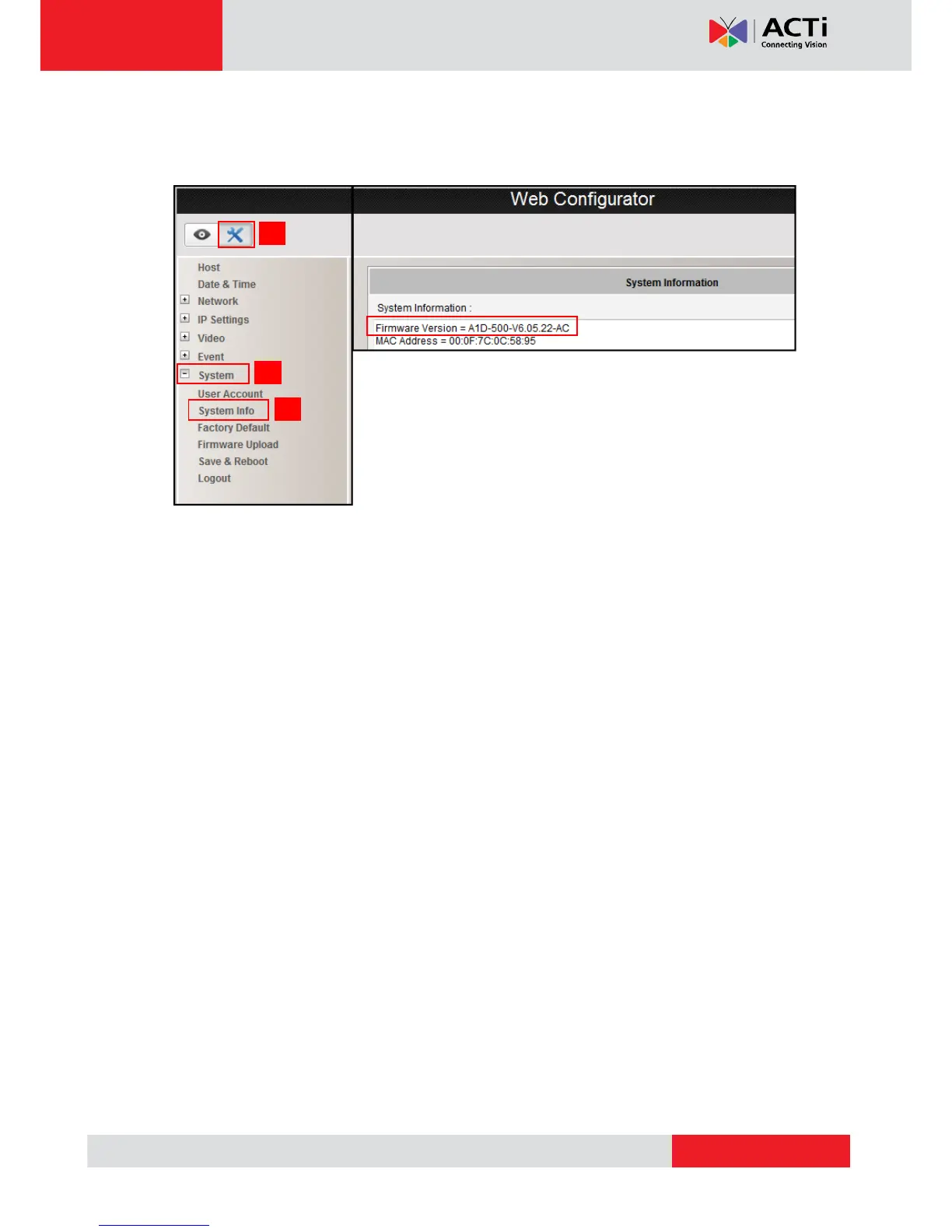 ACTi
Connecting Vision

Web Configurator

Host
Date & Time
Network
IP Settings
Video
Event
System
User Account
System Info
Factory Default
Firmware Upload
Save & Reboot
Logout

System Information

System Information :
Firmware Version = A1D-500-V6.05.22-AC
MAC Address = 00:0F:7C:0C:58:95